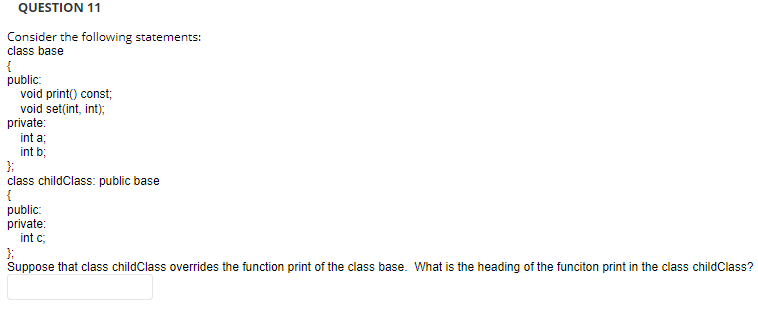 QUESTION 11

Consider the following statements:
class base
{
public:
void print() const;
void set(int, int);
private:
int a;
int b;
};
class childClass: public base
{
public:
private:
int c;
};
Suppose that class childClass overrides the function print of the class base. What is the heading of the funciton print in the class childClass?